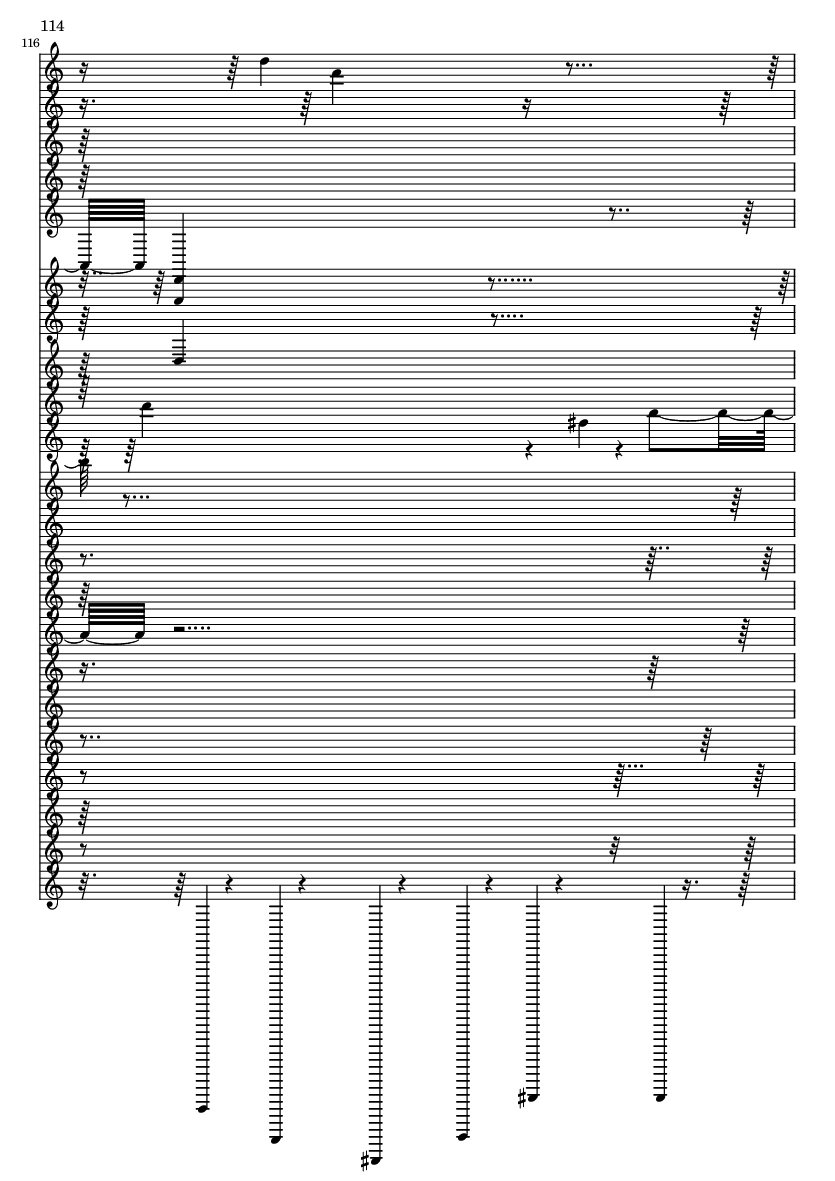 114

116